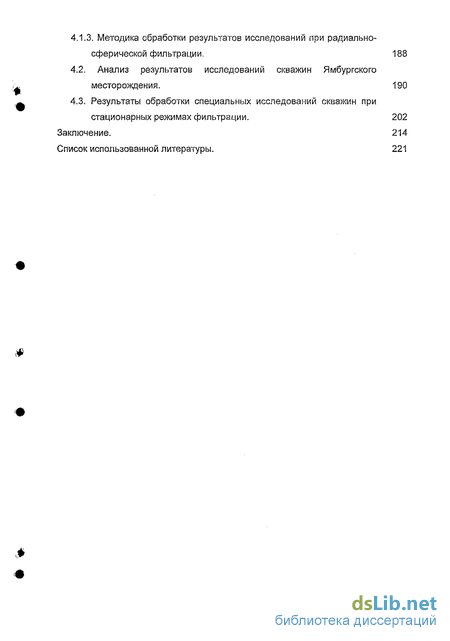 4.1.3. Методика обработки результатов исследований при радиально-сферической фильтрации. 188

4.2. Анализ результатов исследований скважин Ямбургского месторождения. 190

4.3. Результаты обработки специальных исследований скважин при стационарных режимах фильтрации. 202

Заключение. 214

Список использованной литературы. 221

dsLib.net
библиотека диссертаций